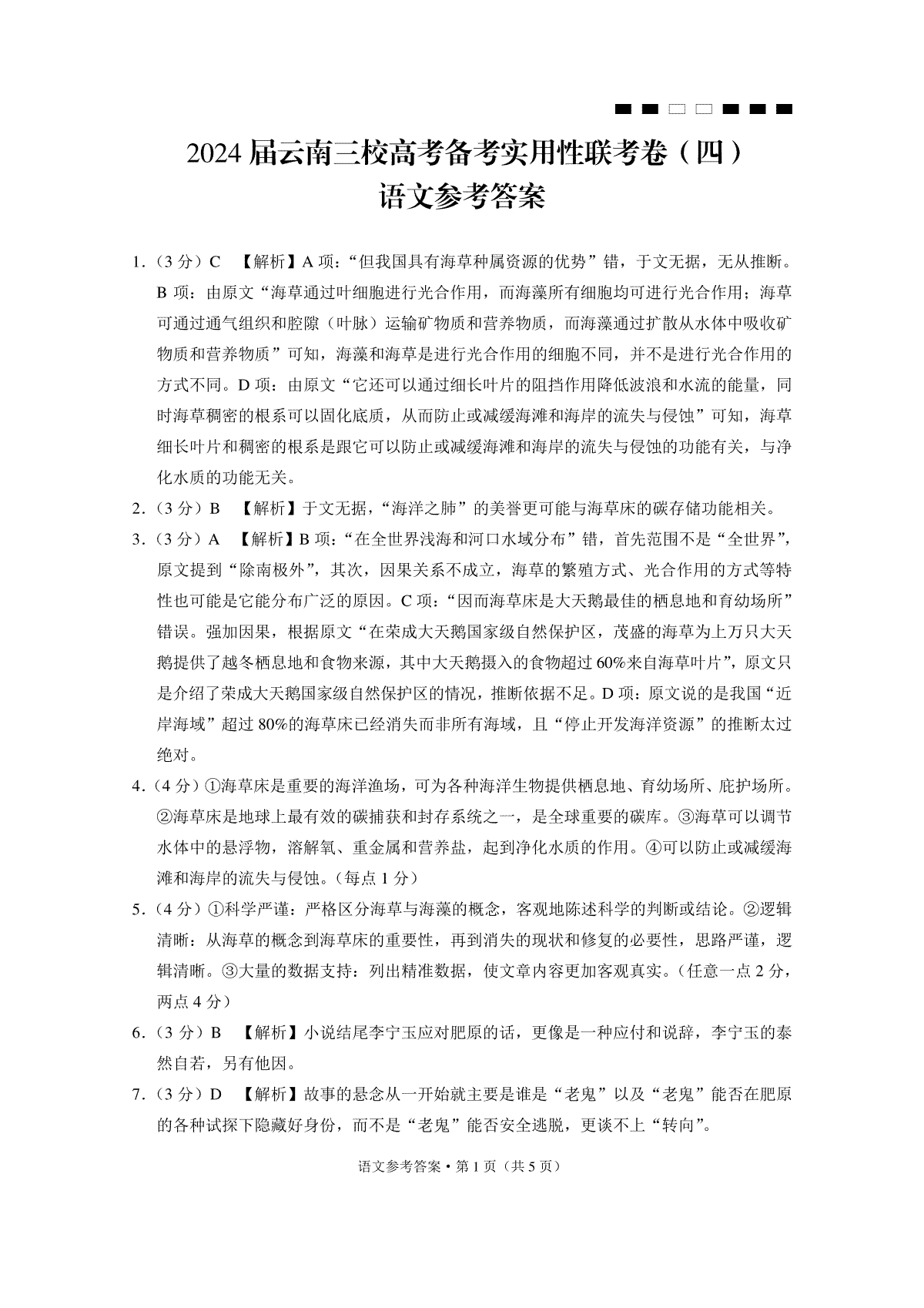 2024届云南三校高考备考实用性联考卷（四）
语文参考答案

1.（3分）C　【解析】A项：“但我国具有海草种属资源的优势”错，于文无据，无从推断。B项：由原文“海草通过叶细胞进行光合作用，而海藻所有细胞均可进行光合作用；海草可通过通气组织和腔隙（叶脉）运输矿物质和营养物质，而海藻通过扩散从水体中吸收矿物质和营养物质”可知，海藻和海草是进行光合作用的细胞不同，并不是进行光合作用的方式不同。D项：由原文“它还可以通过细长叶片的阻挡作用降低波浪和水流的能量，同时海草稠密的根系可以固化底质，从而防止或减缓海滩和海岸的流失与侵蚀”可知，海草细长叶片和稠密的根系是跟它可以防止或减缓海滩和海岸的流失与侵蚀的功能有关，与净化水质的功能无关。

2.（3分）B　【解析】于文无据，“海洋之肺”的美誉更可能与海草床的碳存储功能相关。

3.（3分）A　【解析】B项：“在全世界浅海和河口水域分布”错，首先范围不是“全世界”，原文提到“除南极外”，其次，因果关系不成立，海草的繁殖方式、光合作用的方式等特性也可能是它能分布广泛的原因。C项：“因而海草床是大天鹅最佳的栖息地和育幼场所”错误。强加因果，根据原文“在荣成大天鹅国家级自然保护区，茂盛的海草为上万只大天鹅提供了越冬栖息地和食物来源，其中大天鹅摄入的食物超过60%来自海草叶片”，原文只是介绍了荣成大天鹅国家级自然保护区的情况，推断依据不足。D项：原文说的是我国“近岸海域”超过80%的海草床已经消失而非所有海域，且“停止开发海洋资源”的推断太过绝对。

4.（4分）①海草床是重要的海洋渔场，可为各种海洋生物提供栖息地、育幼场所、庇护场所。②海草床是地球上最有效的碳捕获和封存系统之一，是全球重要的碳库。③海草可以调节水体中的悬浮物，溶解氧、重金属和营养盐，起到净化水质的作用。④可以防止或减缓海滩和海岸的流失与侵蚀。（每点1分）

5.（4分）①科学严谨：严格区分海草与海藻的概念，客观地陈述科学的判断或结论。②逻辑清晰：从海草的概念到海草床的重要性，再到消失的现状和修复的必要性，思路严谨，逻辑清晰。③大量的数据支持：列出精准数据，使文章内容更加客观真实。（任意一点2分，两点4分）

6.（3分）B　【解析】小说结尾李宁玉应对肥原的话，更像是一种应付和说辞，李宁玉的泰然自若，另有他因。

7.（3分）D　【解析】故事的悬念从一开始就主要是谁是“老鬼”以及“老鬼”能否在肥原的各种试探下隐藏好身份，而不是“老鬼”能否安全逃脱，更谈不上“转向”。

语文参考答案·第1页（共5页）